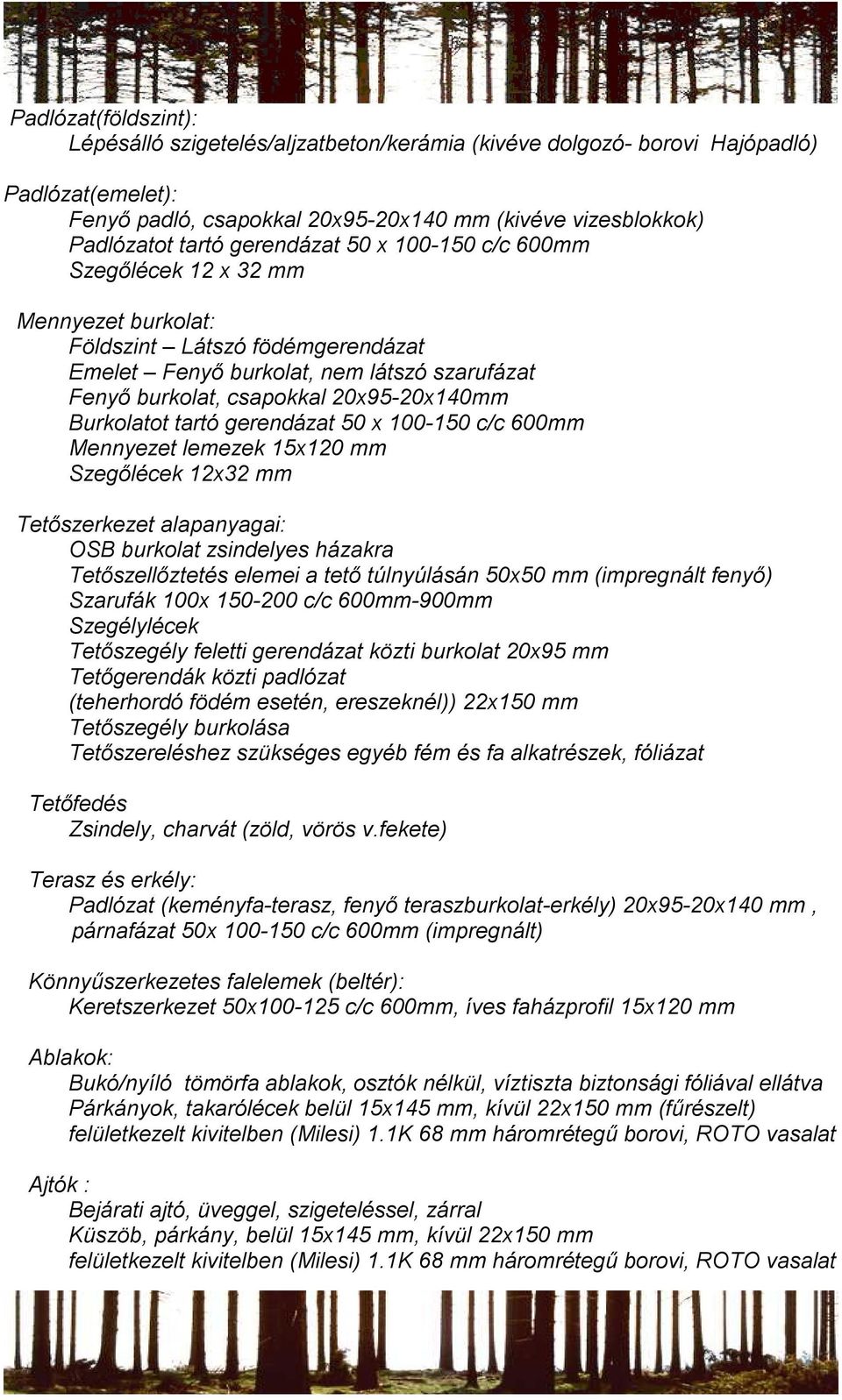 Padlózat(földszint):
Lépésálló szigetelés/aljzatbeton/kerámia (kivéve dolgozó- borovi Hajópadló)

Padlózat(emelet):
Fenyő padló, csapokkal 20x95-20x140 mm (kivéve vizesblokkok)
Padlózatot tartó gerendázat 50 x 100-150 c/c 600mm
Szegőlécek 12 x 32 mm

Mennyezet burkolat:
Földszint – Látszó födémgerendázat
Emelet – Fenyő burkolat, nem látszó szarufázat
Fenyő burkolat, csapokkal 20x95-20x140mm
Burkolatot tartó gerendázat 50 x 100-150 c/c 600mm
Mennyezet lemezek 15x120 mm
Szegőlécek 12x32 mm

Tetőszerkezet alapanyagai:
OSB burkolat zsindelyes házakra
Tetőszellőztetés elemei a tető túlnyúlásán 50x50 mm (impregnált fenyő)
Szarufák 100x 150-200 c/c 600mm-900mm
Szegélylécek
Tetőszegély feletti gerendázat közti burkolat 20x95 mm
Tetőgerendák közti padlózat
(teherhordó födém esetén, ereszeknél)) 22x150 mm
Tetőszegély burkolása
Tetőszereléshez szükséges egyéb fém és fa alkatrészek, fóliázat

Tetőfedés
Zsindely, charvát (zöld, vörös v.fekete)

Terasz és erkély:
Padlózat (keményfa-terasz, fenyő teraszburkolat-erkély) 20x95-20x140 mm , párnafázat 50x 100-150 c/c 600mm (impregnált)

Könnyűszerkezetes falelemek (beltér):
Keretszerkezet 50x100-125 c/c 600mm, íves faházprofil 15x120 mm

Ablakok:
Bukó/nyíló tömörfa ablakok, osztók nélkül, víztiszta biztonsági fóliával ellátva
Párkányok, takarólécek belül 15x145 mm, kívül 22x150 mm (fűrészelt)
felületkezelt kivitelben (Milesi) 1.1K 68 mm háromrétegű borovi, ROTO vasalat

Ajtók :
Bejárati ajtó, üveggel, szigeteléssel, zárral
Küszöb, párkány, belül 15x145 mm, kívül 22x150 mm
felületkezelt kivitelben (Milesi) 1.1K 68 mm háromrétegű borovi, ROTO vasalat